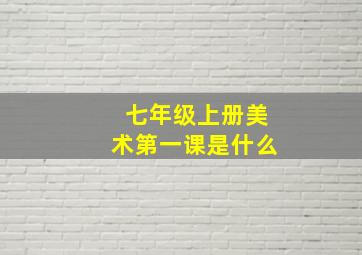 七年级上册美术第一课是什么